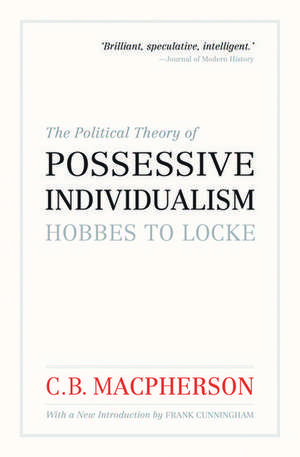 'Brilliant, speculative, intelligent.'
—Journal of Modern History

The Political Theory of
POSSESSIVE
INDIVIDUALISM
HOBBES TO LOCKE

C.B. MACPHERSON

With a New Introduction by FRANK CUNNINGHAM